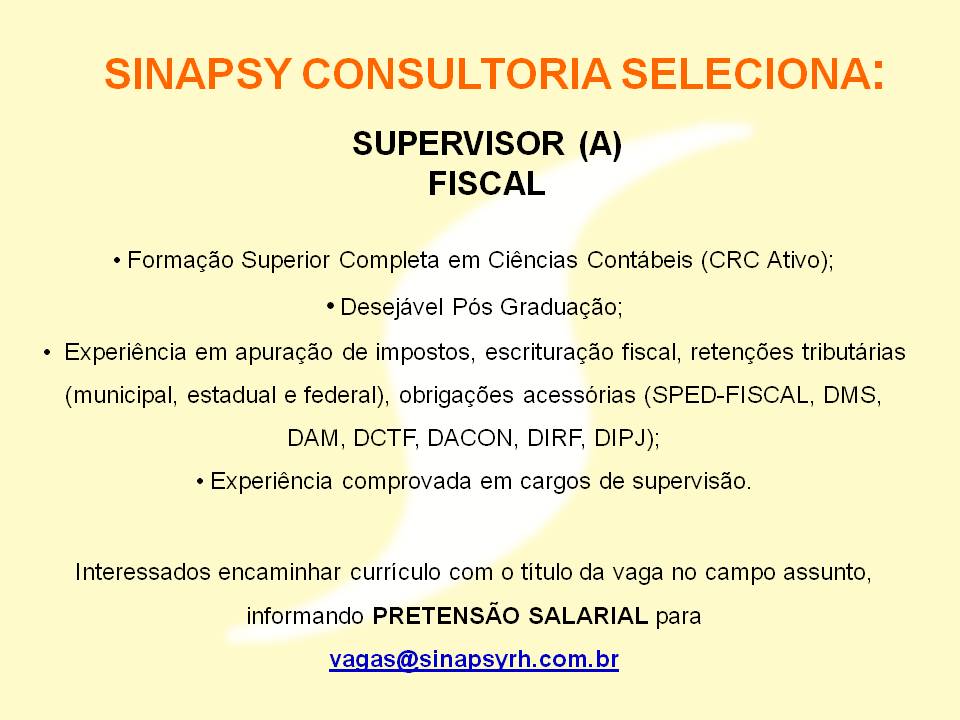 SINAPSY CONSULTORIA SELECIONA:

SUPERVISOR (A)
FISCAL

• Formação Superior Completa em Ciências Contábeis (CRC Ativo);

• Desejável Pós Graduação;

• Experiência em apuração de impostos, escrituração fiscal, retenções tributárias (municipal, estadual e federal), obrigações acessórias (SPED-FISCAL, DMS, DAM, DCTF, DACON, DIRF, DIPJ);

• Experiência comprovada em cargos de supervisão.

Interessados encaminhar currículo com o título da vaga no campo assunto, informando PRETENSÃO SALARIAL para

vagas@sinapsyrh.com.br